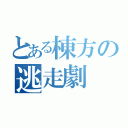 とある棟方の
逃走劇